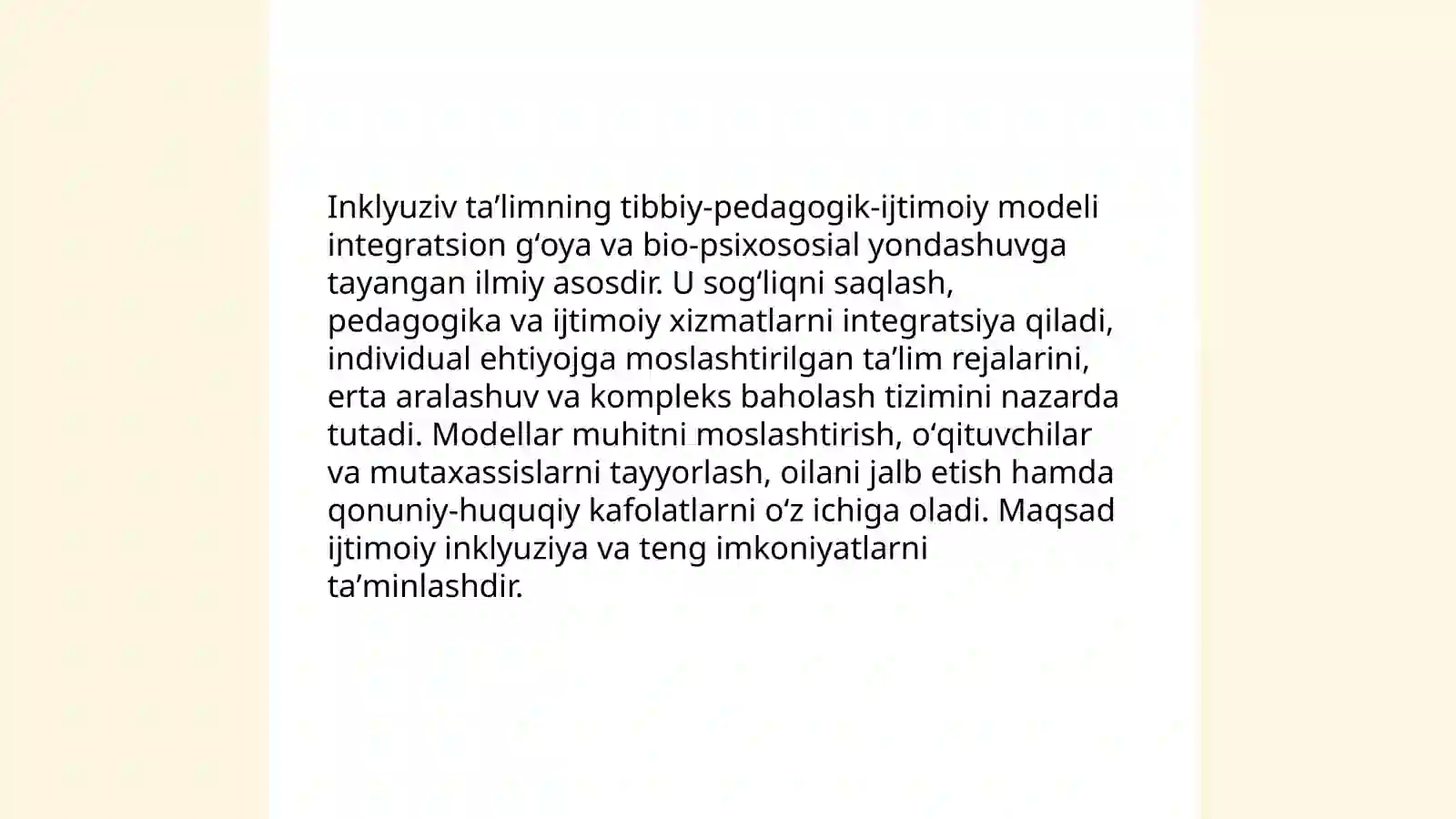 Inklyuziv ta’limning tibbiy-pedagogik-ijtimoiy modeli integratsion g‘oya va bio-psixososial yondashuvga tayangan ilmiy asosdir. U sog‘liqni saqlash, pedagogika va ijtimoiy xizmatlarni integratsiya qiladi, individual ehtiyojga moslashtirilgan ta’lim rejalarini, erta aralashuv va kompleks baholash tizimini nazarda tutadi. Modellar muhitni moslashtirish, o‘qituvchilar va mutaxassislarni tayyorlash, oilani jalb etish hamda qonuniy-huquqiy kafolatlarni o‘z ichiga oladi. Maqsad ijtimoiy inklyuziya va teng imkoniyatlarni ta’minlashdir.